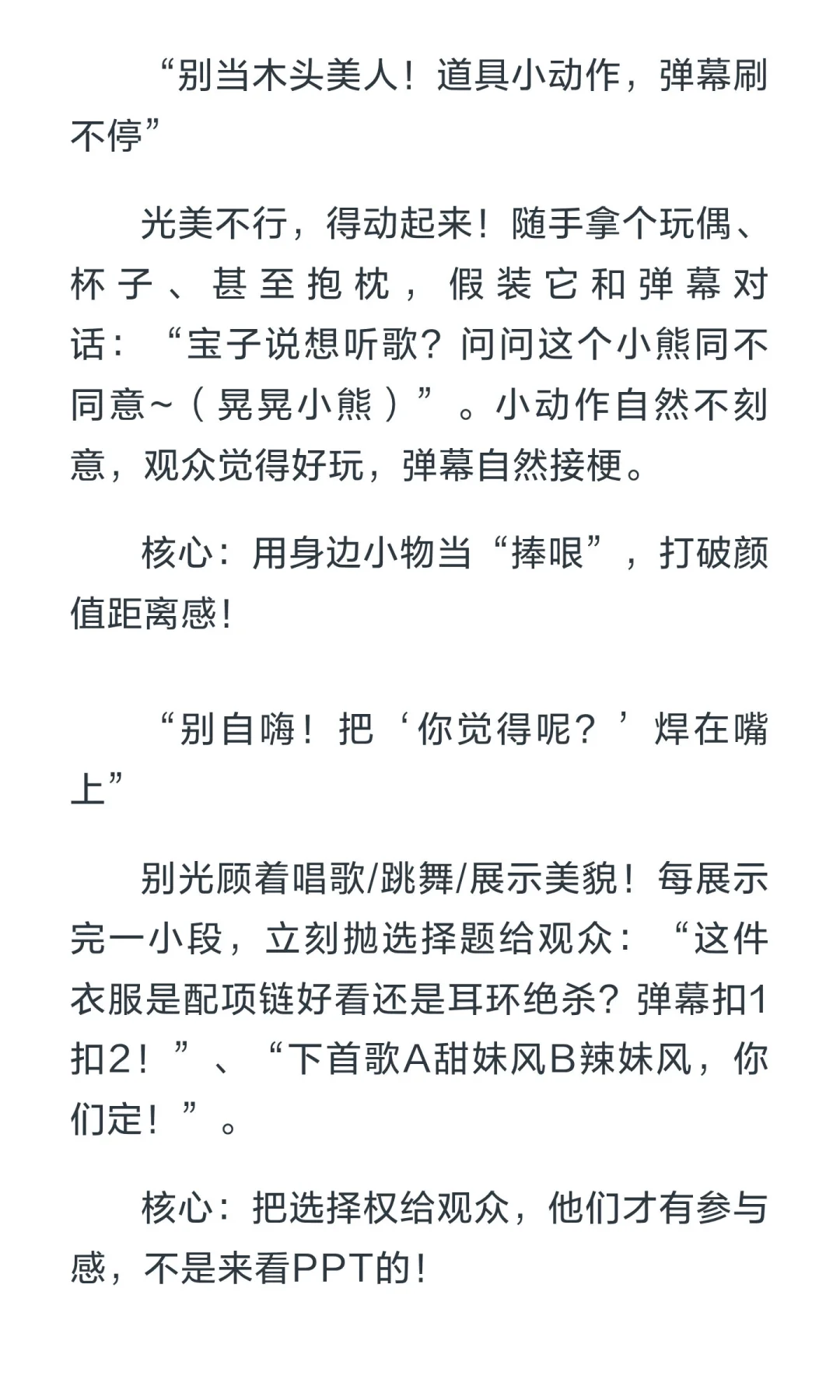 “别当木头美人！道具小动作，弹幕刷不停”

光美不行，得动起来！随手拿个玩偶、杯子、甚至抱枕，假装它和弹幕对话：“宝子说想听歌？问问这个小熊同不同意~（晃晃小熊）”。小动作自然不刻意，观众觉得好玩，弹幕自然接梗。

核心：用身边小物当“捧哏”，打破颜值距离感！

“别自嗨！把‘你觉得呢？’焊在嘴上”

别光顾着唱歌/跳舞/展示美貌！每展示完一小段，立刻抛选择题给观众：“这件衣服是配项链好看还是耳环绝杀？弹幕扣1扣2！”、“下首歌A甜妹风B辣妹风，你们定！”。

核心：把选择权给观众，他们才有参与感，不是来看PPT的！